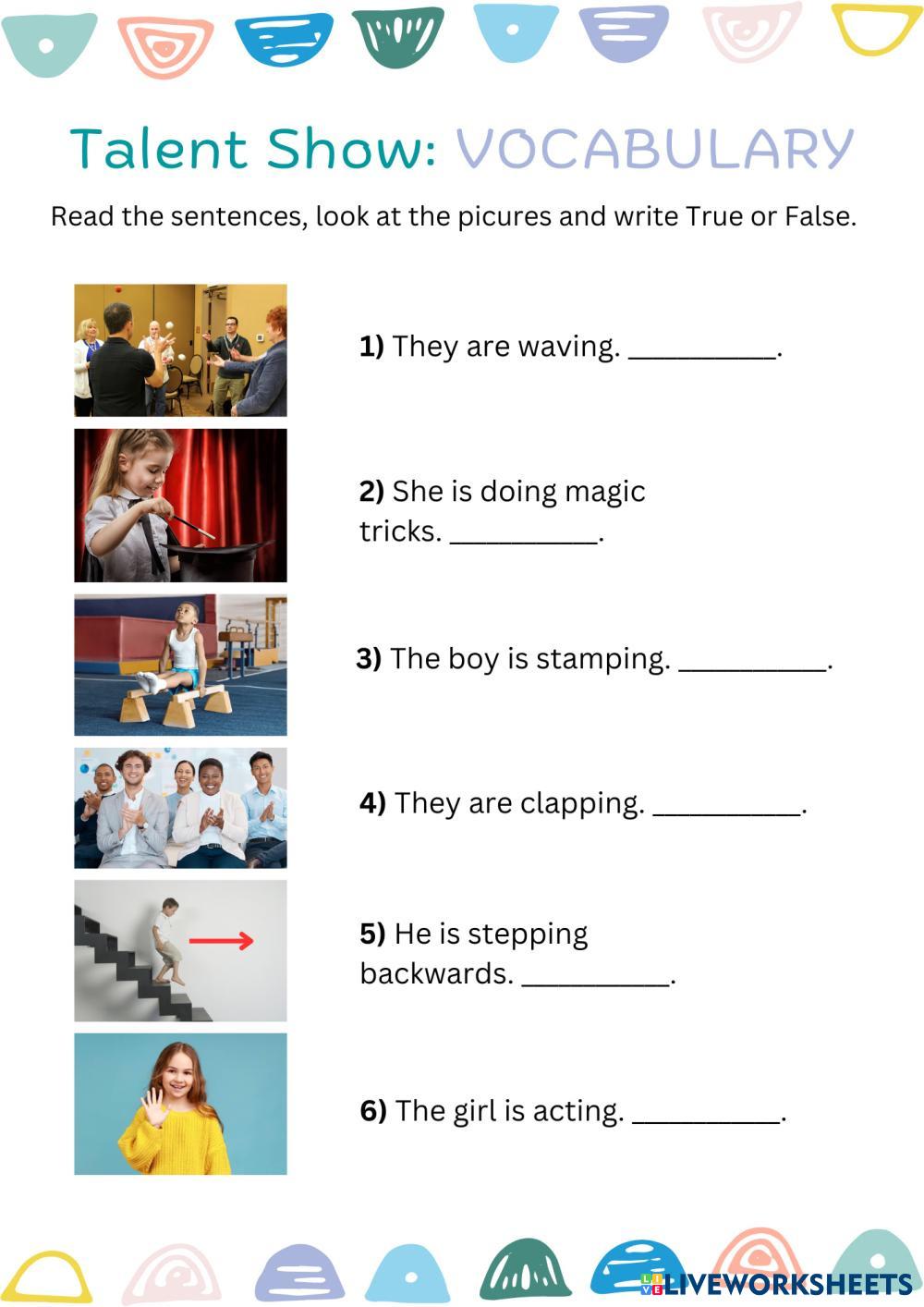 Talent Show: VOCABULARY

Read the sentences, look at the picures and write True or False.

1) They are waving. ____.

2) She is doing magic tricks. ____.

3) The boy is stamping. ____.

4) They are clapping. ____.

5) He is stepping backwards. ____.

6) The girl is acting. ____.

LIVEWORKSHEETS